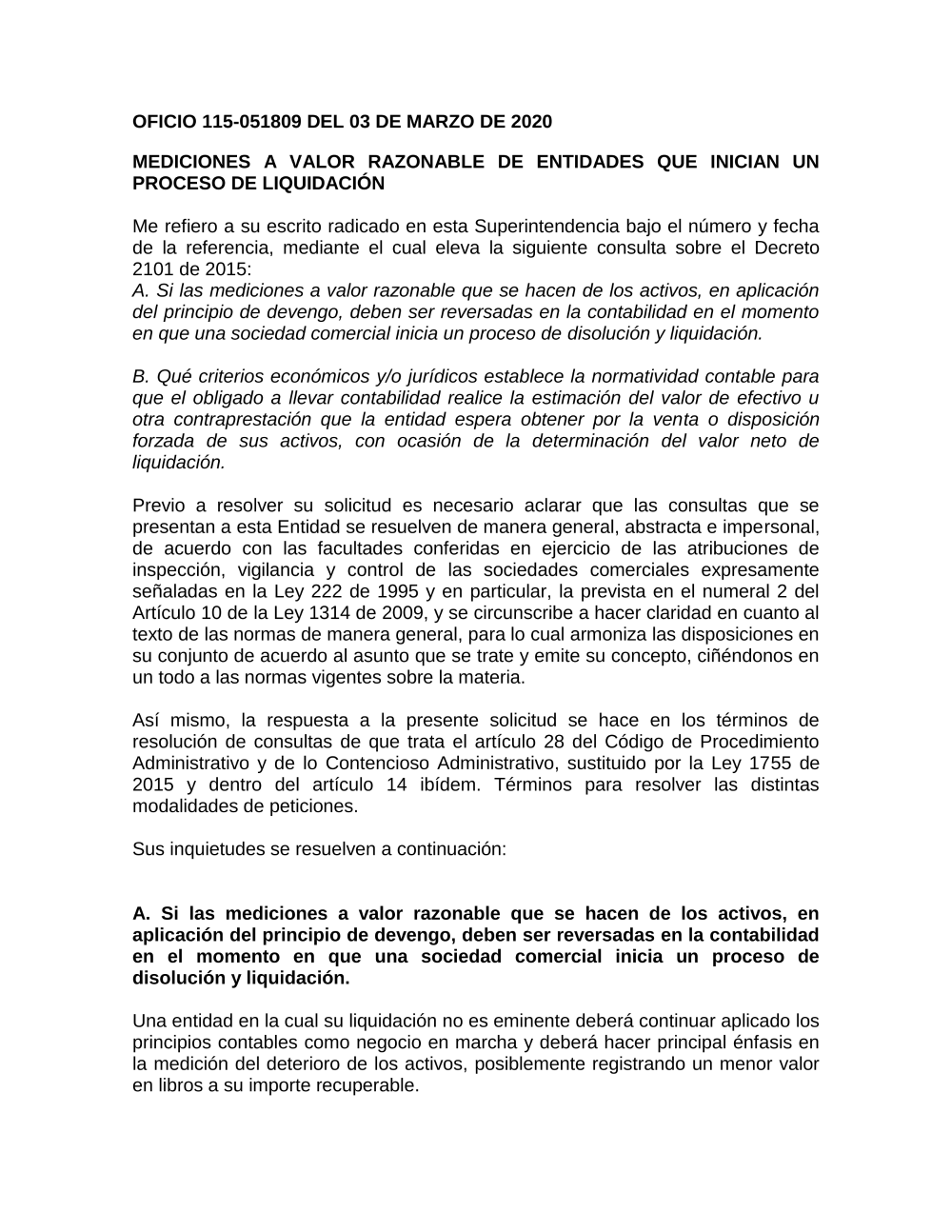 OFICIO 115-051809 DEL 03 DE MARZO DE 2020

MEDICIONES A VALOR RAZONABLE DE ENTIDADES QUE INICIAN UN PROCESO DE LIQUIDACIÓN

Me refiero a su escrito radicado en esta Superintendencia bajo el número y fecha de la referencia, mediante el cual eleva la siguiente consulta sobre el Decreto 2101 de 2015:
A. Si las mediciones a valor razonable que se hacen de los activos, en aplicación del principio de devengo, deben ser reversadas en la contabilidad en el momento en que una sociedad comercial inicia un proceso de disolución y liquidación.

B. Qué criterios económicos y/o jurídicos establece la normatividad contable para que el obligado a llevar contabilidad realice la estimación del valor de efectivo u otra contraprestación que la entidad espera obtener por la venta o disposición forzada de sus activos, con ocasión de la determinación del valor neto de liquidación.

Previo a resolver su solicitud es necesario aclarar que las consultas que se presentan a esta Entidad se resuelven de manera general, abstracta e impersonal, de acuerdo con las facultades conferidas en ejercicio de las atribuciones de inspección, vigilancia y control de las sociedades comerciales expresamente señaladas en la Ley 222 de 1995 y en particular, la prevista en el numeral 2 del Artículo 10 de la Ley 1314 de 2009, y se circunscribe a hacer claridad en cuanto al texto de las normas de manera general, para lo cual armoniza las disposiciones en su conjunto de acuerdo al asunto que se trate y emite su concepto, ciñéndonos en un todo a las normas vigentes sobre la materia.

Así mismo, la respuesta a la presente solicitud se hace en los términos de resolución de consultas de que trata el artículo 28 del Código de Procedimiento Administrativo y de lo Contencioso Administrativo, sustituido por la Ley 1755 de 2015 y dentro del artículo 14 ibídem. Términos para resolver las distintas modalidades de peticiones.

Sus inquietudes se resuelven a continuación:

A. Si las mediciones a valor razonable que se hacen de los activos, en aplicación del principio de devengo, deben ser reversadas en la contabilidad en el momento en que una sociedad comercial inicia un proceso de disolución y liquidación.

Una entidad en la cual su liquidación no es eminente deberá continuar aplicado los principios contables como negocio en marcha y deberá hacer principal énfasis en la medición del deterioro de los activos, posiblemente registrando un menor valor en libros a su importe recuperable.